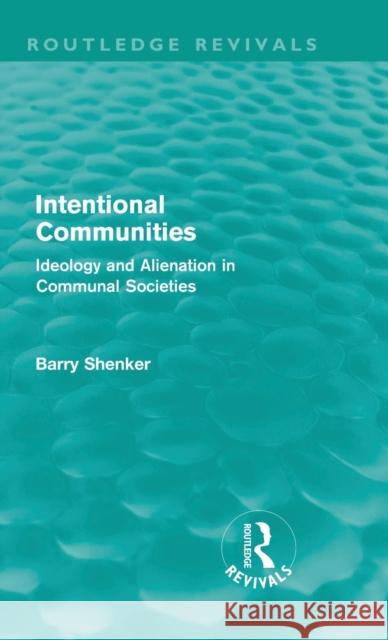 ROUTLEDGE REVIVALS

Intentional Communities

Ideology and Alienation in Communal Societies

Barry Shenker

ROUTLEDGE
REVIVALS